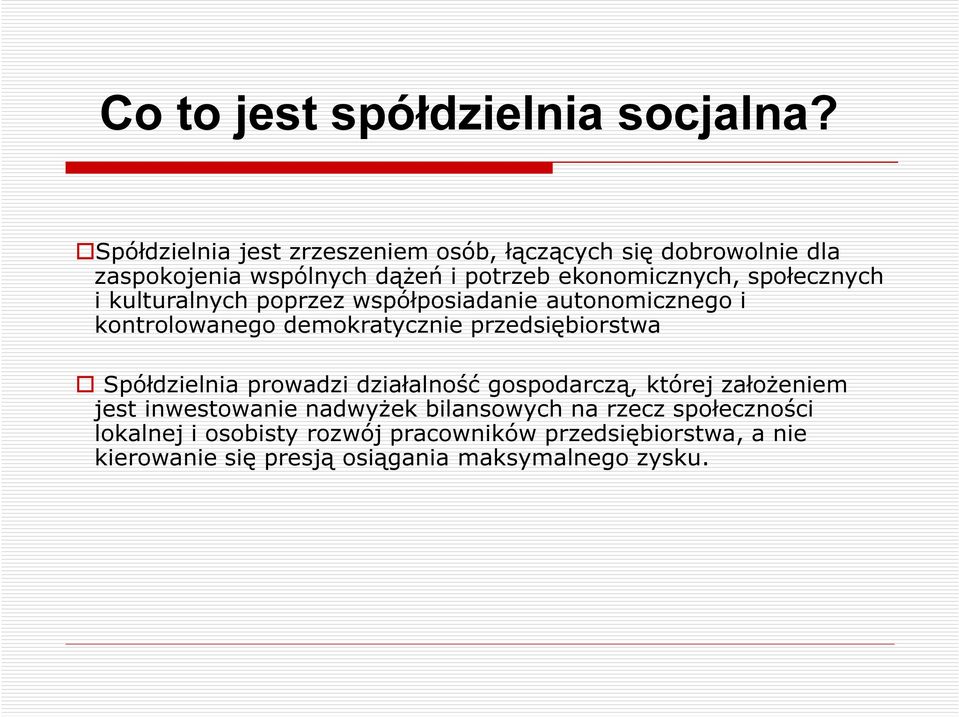 Co to jest spółdzielnia socjalna?

Spółdzielnia jest zrzeszeniem osób, łączących się dobrowolnie dla zaspokojenia wspólnych dążeń i potrzeb ekonomicznych, społecznych i kulturalnych poprzez współposiadanie autonomicznego i kontrolowanego demokratycznie przedsiębiorstwa

Spółdzielnia prowadzi działalność gospodarczą, której założeniem jest inwestowanie nadwyżek bilansowych na rzecz społeczności lokalnej i osobisty rozwój pracowników przedsiębiorstwa, a nie kierowanie się presją osiągania maksymalnego zysku.